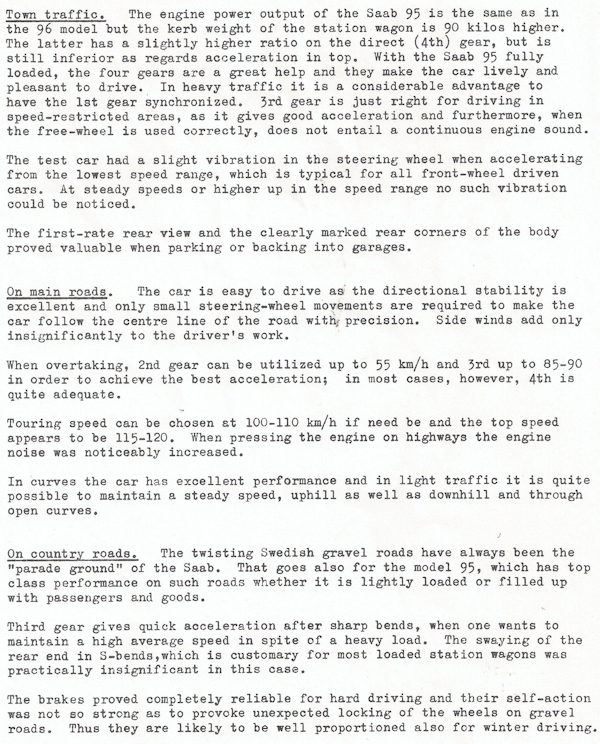 Town traffic. The engine power output of the Saab 95 is the same as in the 96 model but the kerb weight of the station wagon is 90 kilos higher. The latter has a slightly higher ratio on the direct (4th) gear, but is still inferior as regards acceleration in top. With the Saab 95 fully loaded, the four gears are a great help and they make the car lively and pleasant to drive. In heavy traffic it is a considerable advantage to have the 1st gear synchronized. 3rd gear is just right for driving in speed-restricted areas, as it gives good acceleration and furthermore, when the free-wheel is used correctly, does not entail a continuous engine sound.

The test car had a slight vibration in the steering wheel when accelerating from the lowest speed range, which is typical for all front-wheel driven cars. At steady speeds or higher up in the speed range no such vibration could be noticed.

The first-rate rear view and the clearly marked rear corners of the body proved valuable when parking or backing into garages.

On main roads. The car is easy to drive as the directional stability is excellent and only small steering-wheel movements are required to make the car follow the centre line of the road with precision. Side winds add only insignificantly to the driver's work.

When overtaking, 2nd gear can be utilized up to 55 km/h and 3rd up to 85-90 in order to achieve the best acceleration; in most cases, however, 4th is quite adequate.

Touring speed can be chosen at 100-110 km/h if need be and the top speed appears to be 115-120. When pressing the engine on highways the engine noise was noticeably increased.

In curves the car has excellent performance and in light traffic it is quite possible to maintain a steady speed, uphill as well as downhill and through open curves.

On country roads. The twisting Swedish gravel roads have always been the "parade ground" of the Saab. That goes also for the model 95, which has top class performance on such roads whether it is lightly loaded or filled up with passengers and goods.

Third gear gives quick acceleration after sharp bends, when one wants to maintain a high average speed in spite of a heavy load. The swaying of the rear end in S-bends,which is customary for most loaded station wagons was practically insignificant in this case.

The brakes proved completely reliable for hard driving and their self-action was not so strong as to provoke unexpected locking of the wheels on gravel roads. Thus they are likely to be well proportioned also for winter driving.